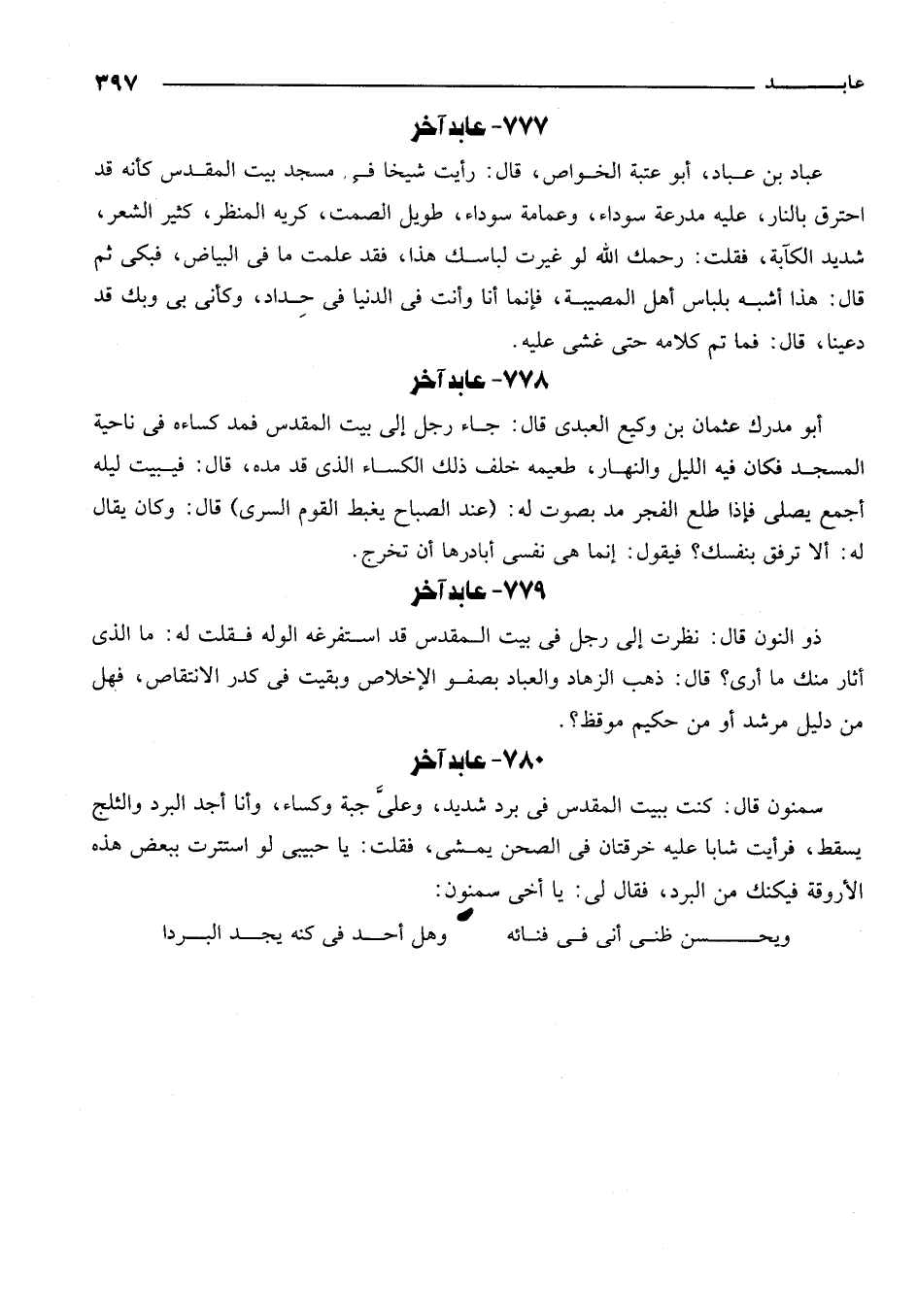 عابد ٣٩٧

٧٧٧- عابد آخر

عباد بن عباد، أبو عتبة الخواص، قال: رأيت شيخا فى مسجد بيت المقدس كأنه قد احترق بالنار، عليه مدرعة سوداء، وعمامة سوداء، طويل الصمت، كريه المنظر، كثير الشعر، شديد الكآبة، فقلت: رحمك الله لو غيرت لباسك هذا، فقد علمت ما فى البياض، فبكى ثم قال: هذا أشبه بلباس أهل المصيبة، فإنما أنا وأنت فى الدنيا فى حداد، وكأنى بى وبك قد دعينا، قال: فما تم كلامه حتى غشى عليه.

٧٧٨- عابد آخر

أبو مدرك عثمان بن وكيع العبدى قال: جاء رجل إلى بيت المقدس فمد كساءه فى ناحية المسجد فكان فيه الليل والنهار، طعيمه خلف ذلك الكساء الذى قد مده، قال: فيبيت ليله أجمع يصلى فإذا طلع الفجر مد بصوت له: (عند الصباح يغبط القوم السرى) قال: وكان يقال له: ألا ترفق بنفسك؟ فيقول: إنما هى نفسى أبادرها أن تخرج.

٧٧٩- عابد آخر

ذو النون قال: نظرت إلى رجل فى بيت المقدس قد استفرغه الوله فقلت له: ما الذى أثار منك ما أرى؟ قال: ذهب الزهاد والعباد بصفو الإخلاص وبقيت فى كدر الانتقاص، فهل من دليل مرشد أو من حكيم موقظ؟.

٧٨٠- عابد آخر

سمنون قال: كنت ببيت المقدس فى برد شديد، وعلىَّ جبة وكساء، وأنا أجد البرد والثلج يسقط، فرأيت شابا عليه خرقتان فى الصحن يمشى، فقلت: يا حبيبى لو استترت ببعض هذه الأروقة فيكنك من البرد، فقال لى: يا أخى سمنون:

ويحسن ظنى أنى فى فنائه    وهل أحد فى كنه يجد البردا